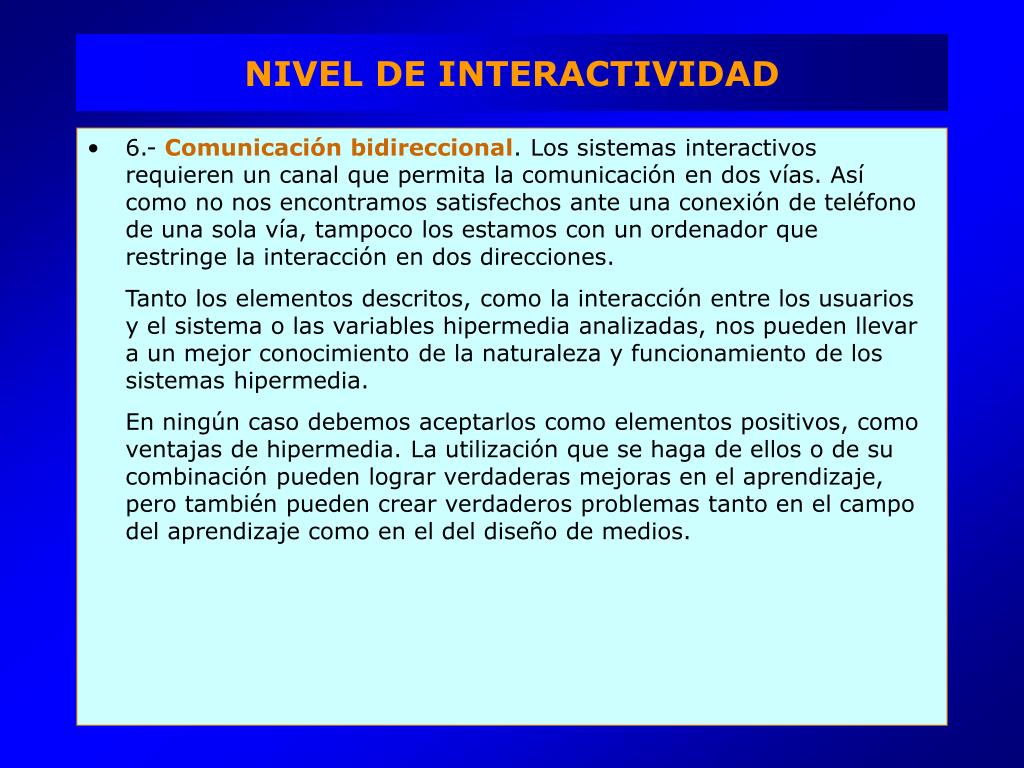 NIVEL DE INTERACTIVIDAD

• 6.- Comunicación bidireccional. Los sistemas interactivos requieren un canal que permita la comunicación en dos vías. Así como no nos encontramos satisfechos ante una conexión de teléfono de una sola vía, tampoco los estamos con un ordenador que restringe la interacción en dos direcciones.

Tanto los elementos descritos, como la interacción entre los usuarios y el sistema o las variables hipermedia analizadas, nos pueden llevar a un mejor conocimiento de la naturaleza y funcionamiento de los sistemas hipermedia.

En ningún caso debemos aceptarlos como elementos positivos, como ventajas de hipermedia. La utilización que se haga de ellos o de su combinación pueden lograr verdaderas mejoras en el aprendizaje, pero también pueden crear verdaderos problemas tanto en el campo del aprendizaje como en el del diseño de medios.